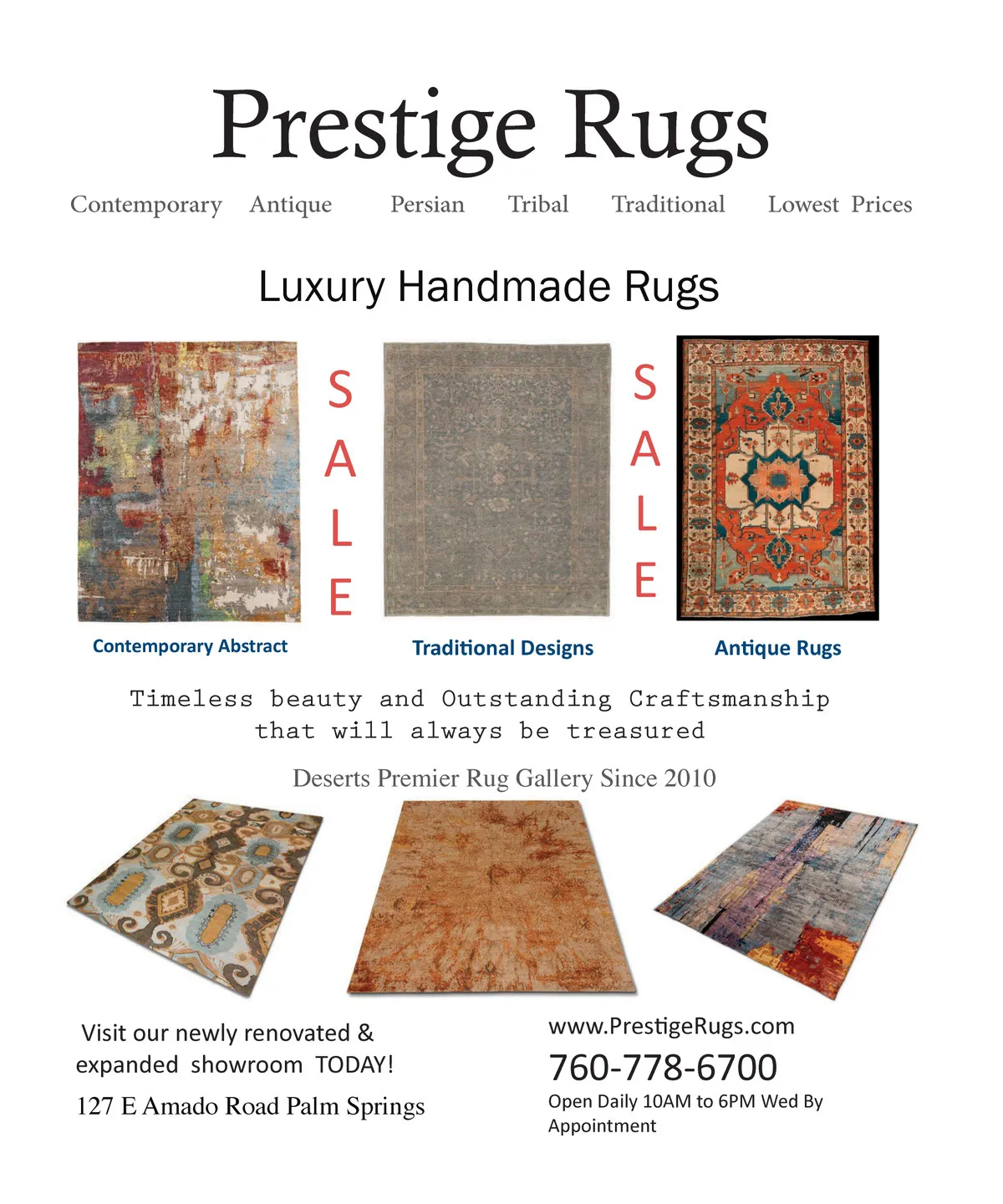 Prestige Rugs

Contemporary Antique Persian Tribal Traditional Lowest Prices

Luxury Handmade Rugs

SALE

SALE

Contemporary Abstract

Traditional Designs

Antique Rugs

Timeless beauty and Outstanding Craftsmanship that will always be treasured

Deserts Premier Rug Gallery Since 2010

Visit our newly renovated & expanded showroom TODAY!

127 E Amado Road Palm Springs

www.PrestigeRugs.com

760-778-6700

Open Daily 10AM to 6PM Wed By Appointment